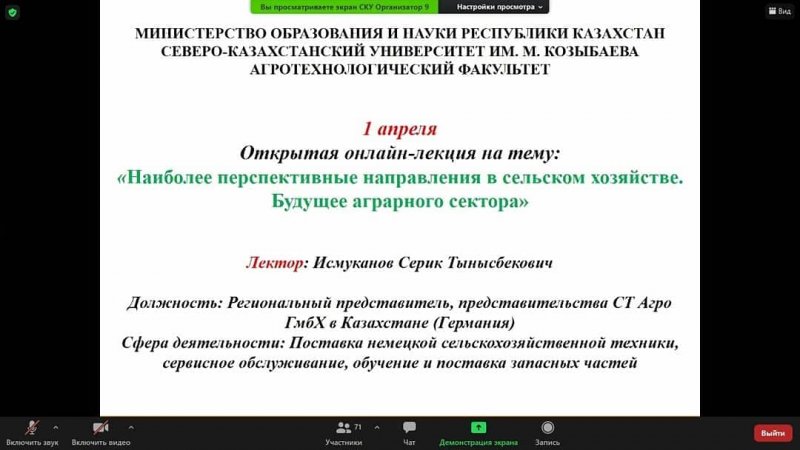 Вы просматриваете экран СКУ Организатор 9
Настройки просмотра
Вид

МИНИСТЕРСТВО ОБРАЗОВАНИЯ И НАУКИ РЕСПУБЛИКИ КАЗАХСТАН
СЕВЕРО-КАЗАХСТАНСКИЙ УНИВЕРСИТЕТ ИМ. М. КОЗЫБАЕВА
АГРОТЕХНОЛОГИЧЕСКИЙ ФАКУЛЬТЕТ

1 апреля
Открытая онлайн-лекция на тему:
«Наиболее перспективные направления в сельском хозяйстве. Будущее аграрного сектора»

Лектор: Исмуканов Серик Тынысбекович

Должность: Региональный представитель, представительства СТ Агро ГмбХ в Казахстане (Германия)
Сфера деятельности: Поставка немецкой сельскохозяйственной техники, сервисное обслуживание, обучение и поставка запасных частей

Включить звук
Включить видео
71
Участники
Чат
Демонстрация экрана
Запись
Выйти